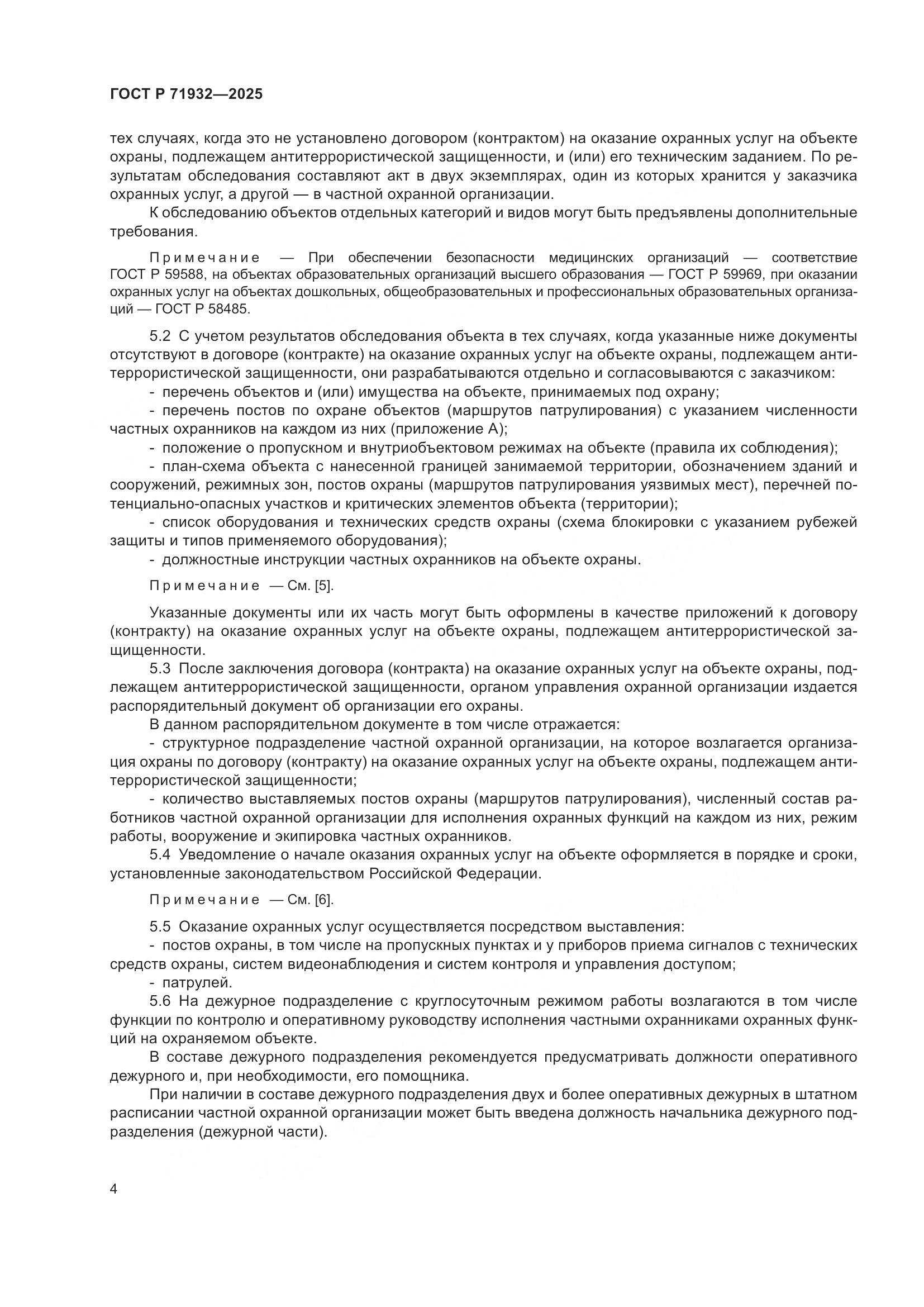 ГОСТ Р 71932—2025

тех случаях, когда это не установлено договором (контрактом) на оказание охранных услуг на объекте охраны, подлежащем антитеррористической защищенности, и (или) его техническим заданием. По результатам обследования составляют акт в двух экземплярах, один из которых хранится у заказчика охранных услуг, а другой — в частной охранной организации.

К обследованию объектов отдельных категорий и видов могут быть предъявлены дополнительные требования.

Примечание — При обеспечении безопасности медицинских организаций — соответствие ГОСТ Р 59588, на объектах образовательных организаций высшего образования — ГОСТ Р 59969, при оказании охранных услуг на объектах дошкольных, общеобразовательных и профессиональных образовательных организаций — ГОСТ Р 58485.

5.2 С учетом результатов обследования объекта в тех случаях, когда указанные ниже документы отсутствуют в договоре (контракте) на оказание охранных услуг на объекте охраны, подлежащем антитеррористической защищенности, они разрабатываются отдельно и согласовываются с заказчиком:

- перечень объектов и (или) имущества на объекте, принимаемых под охрану;

- перечень постов по охране объектов (маршрутов патрулирования) с указанием численности частных охранников на каждом из них (приложение А);

- положение о пропускном и внутриобъектовом режимах на объекте (правила их соблюдения);

- план-схема объекта с нанесенной границей занимаемой территории, обозначением зданий и сооружений, режимных зон, постов охраны (маршрутов патрулирования уязвимых мест), перечней потенциально-опасных участков и критических элементов объекта (территории);

- список оборудования и технических средств охраны (схема блокировки с указанием рубежей защиты и типов применяемого оборудования);

- должностные инструкции частных охранников на объекте охраны.

Примечание — См. [5].

Указанные документы или их часть могут быть оформлены в качестве приложений к договору (контракту) на оказание охранных услуг на объекте охраны, подлежащем антитеррористической защищенности.

5.3 После заключения договора (контракта) на оказание охранных услуг на объекте охраны, подлежащем антитеррористической защищенности, органом управления охранной организации издается распорядительный документ об организации его охраны.

В данном распорядительном документе в том числе отражается:

- структурное подразделение частной охранной организации, на которое возлагается организация охраны по договору (контракту) на оказание охранных услуг на объекте охраны, подлежащем антитеррористической защищенности;

- количество выставляемых постов охраны (маршрутов патрулирования), численный состав работников частной охранной организации для исполнения охранных функций на каждом из них, режим работы, вооружение и экипировка частных охранников.

5.4 Уведомление о начале оказания охранных услуг на объекте оформляется в порядке и сроки, установленные законодательством Российской Федерации.

Примечание — См. [6].

5.5 Оказание охранных услуг осуществляется посредством выставления:

- постов охраны, в том числе на пропускных пунктах и у приборов приема сигналов с технических средств охраны, систем видеонаблюдения и систем контроля и управления доступом;

- патрулей.

5.6 На дежурное подразделение с круглосуточным режимом работы возлагаются в том числе функции по контролю и оперативному руководству исполнения частными охранниками охранных функций на охраняемом объекте.

В составе дежурного подразделения рекомендуется предусматривать должности оперативного дежурного и, при необходимости, его помощника.

При наличии в составе дежурного подразделения двух и более оперативных дежурных в штатном расписании частной охранной организации может быть введена должность начальника дежурного подразделения (дежурной части).

4